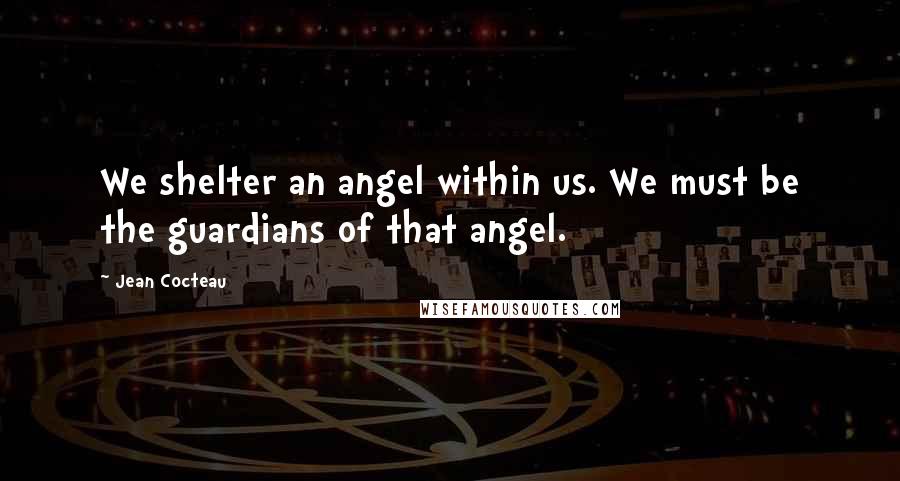 We shelter an angel within us. We must be the guardians of that angel.

~ Jean Cocteau

WISEFAMOUSQUOTES.COM